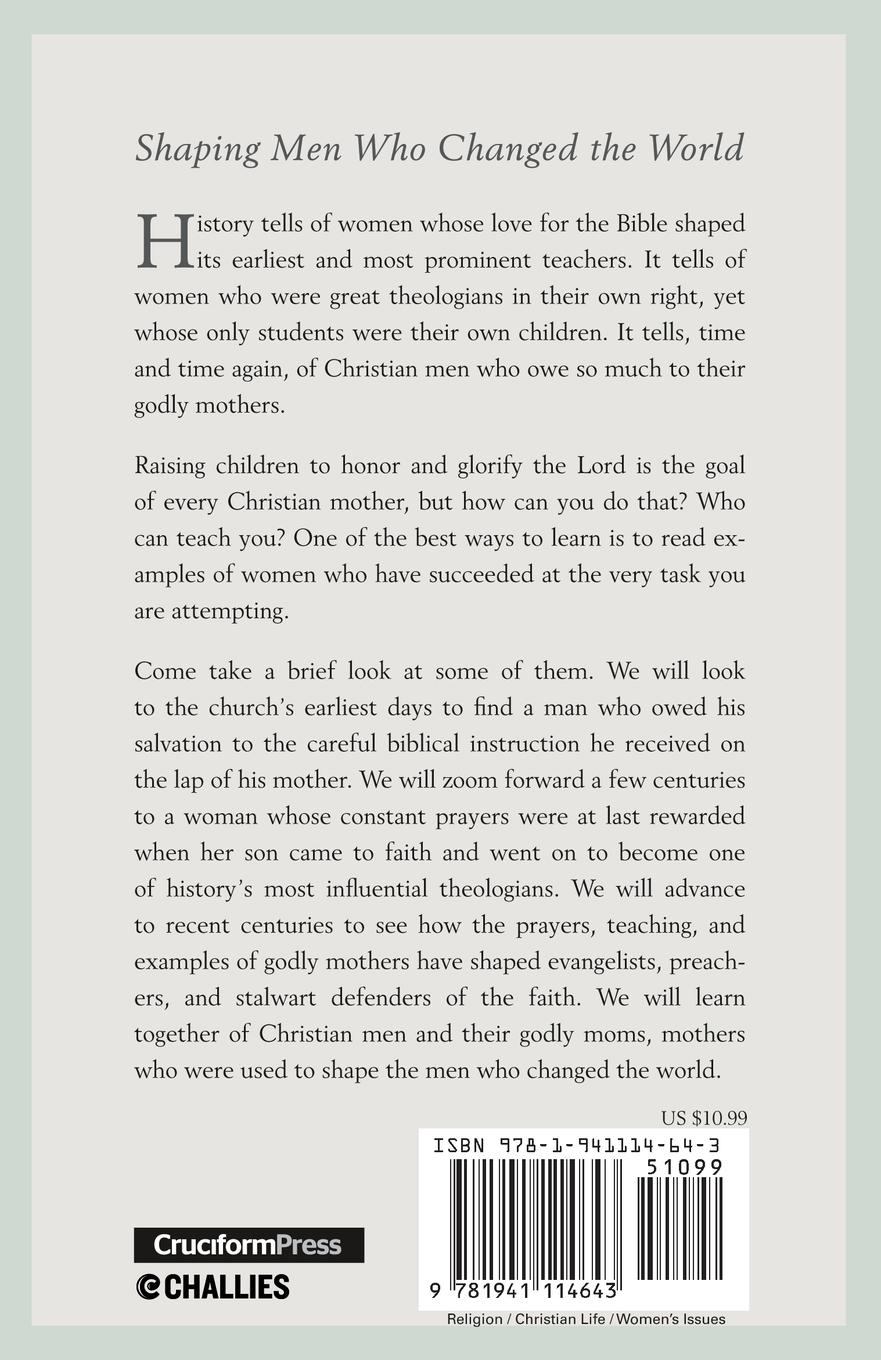 Shaping Men Who Changed the World

History tells of women whose love for the Bible shaped its earliest and most prominent teachers. It tells of women who were great theologians in their own right, yet whose only students were their own children. It tells, time and time again, of Christian men who owe so much to their godly mothers.

Raising children to honor and glorify the Lord is the goal of every Christian mother, but how can you do that? Who can teach you? One of the best ways to learn is to read examples of women who have succeeded at the very task you are attempting.

Come take a brief look at some of them. We will look to the church's earliest days to find a man who owed his salvation to the careful biblical instruction he received on the lap of his mother. We will zoom forward a few centuries to a woman whose constant prayers were at last rewarded when her son came to faith and went on to become one of history's most influential theologians. We will advance to recent centuries to see how the prayers, teaching, and examples of godly mothers have shaped evangelists, preachers, and stalwart defenders of the faith. We will learn together of Christian men and their godly moms, mothers who were used to shape the men who changed the world.

US $10.99

ISBN 978-1-941114-64-3

51099

9 781941 114643

CruciformPress

CHALLIES

Religion / Christian Life / Women's Issues